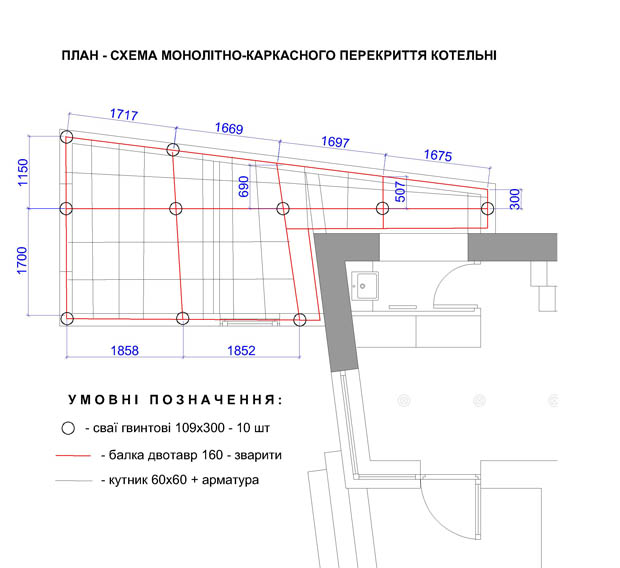 ПЛАН - СХЕМА МОНОЛІТНО-КАРКАСНОГО ПЕРЕКРИТТЯ КОТЕЛЬНІ

1717
1669
1697
1675
1150
690
507
300
1700
1858
1852

УМОВНІ ПОЗНАЧЕННЯ:

- сваї гвинтові 109х300 - 10 шт

- балка двотавр 160 - зварити

- кутник 60х60 + арматура